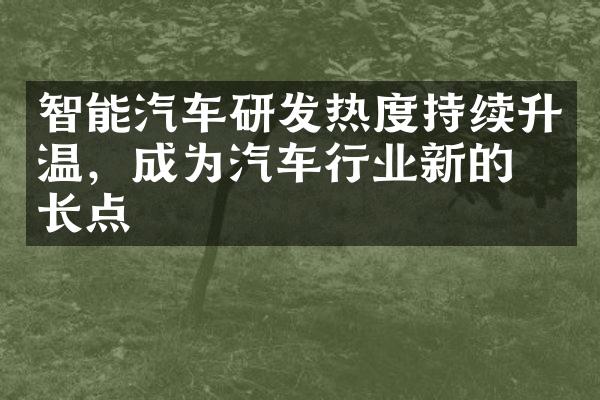 智能汽车研发热度持续升温，成为汽车行业新的长点